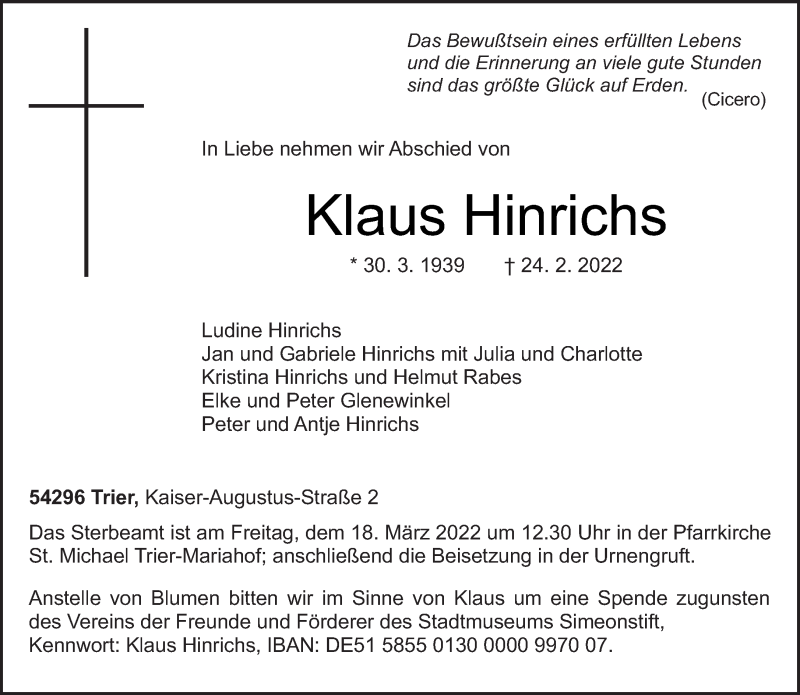 Das Bewußtsein eines erfüllten Lebens
und die Erinnerung an viele gute Stunden
sind das größte Glück auf Erden.
(Cicero)

In Liebe nehmen wir Abschied von

Klaus Hinrichs

* 30. 3. 1939 † 24. 2. 2022

Ludine Hinrichs
Jan und Gabriele Hinrichs mit Julia und Charlotte
Kristina Hinrichs und Helmut Rabes
Elke und Peter Glenewinkel
Peter und Antje Hinrichs

54296 Trier, Kaiser-Augustus-Straße 2

Das Sterbeamt ist am Freitag, dem 18. März 2022 um 12.30 Uhr in der Pfarrkirche St. Michael Trier-Mariahof; anschließend die Beisetzung in der Urnengruft.

Anstelle von Blumen bitten wir im Sinne von Klaus um eine Spende zugunsten des Vereins der Freunde und Förderer des Stadtmuseums Simeonstift, Kennwort: Klaus Hinrichs, IBAN: DE51 5855 0130 0000 9970 07.